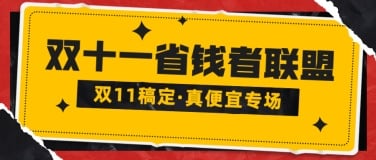 双十一省钱者联盟

双11稿定·真便宜专场